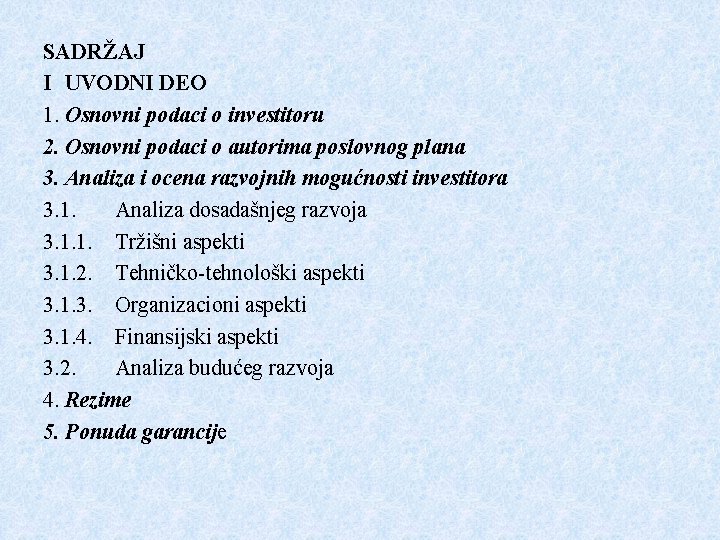 SADRŽAJ
I UVODNI DEO
1. Osnovni podaci o investitoru
2. Osnovni podaci o autorima poslovnog plana
3. Analiza i ocena razvojnih mogućnosti investitora
3.1. Analiza dosadašnjeg razvoja
3.1.1. Tržišni aspekti
3.1.2. Tehničko-tehnološki aspekti
3.1.3. Organizacioni aspekti
3.1.4. Finansijski aspekti
3.2. Analiza budućeg razvoja
4. Rezime
5. Ponuda garancije